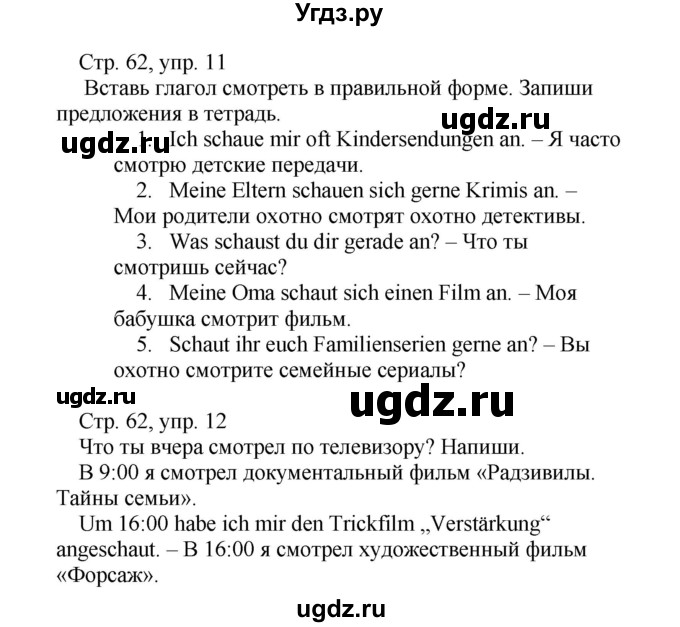 Угдз.ру

Стр. 62, упр. 11

Вставь глагол смотреть в правильной форме. Запиши предложения в тетрадь.

ugdz.ru

ugdz.ru

1. Ich schaue mir oft Kindersendungen an. – Я часто смотрю детские передачи.

2. Meine Eltern schauen sich gerne Krimis an. – Мои родители охотно смотрят охотно детективы.

3. Was schaust du dir gerade an? – Что ты смотришь сейчас?

4. Meine Oma schaut sich einen Film an. – Моя бабушка смотрит фильм.

5. Schaut ihr euch Familienserien gerne an? – Вы охотно смотрите семейные сериалы?

ugdz.ru

ugdz.ru

Стр. 62, упр. 12

Что ты вчера смотрел по телевизору? Напиши.

В 9:00 я смотрел документальный фильм «Радзивилы. Тайны семьи».

Um 16:00 habe ich mir den Trickfilm „Verstärkung“ angeschaut. – В 16:00 я смотрел художественный фильм «Форсаж».

ugdz.ru